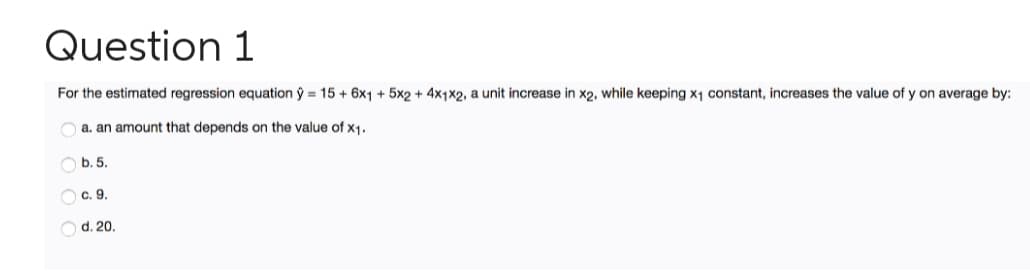 Question 1

For the estimated regression equation $\hat{y} = 15 + 6x_1 + 5x_2 + 4x_1x_2$, a unit increase in $x_2$, while keeping $x_1$ constant, increases the value of y on average by:

a. an amount that depends on the value of $x_1$.

b. 5.

c. 9.

d. 20.